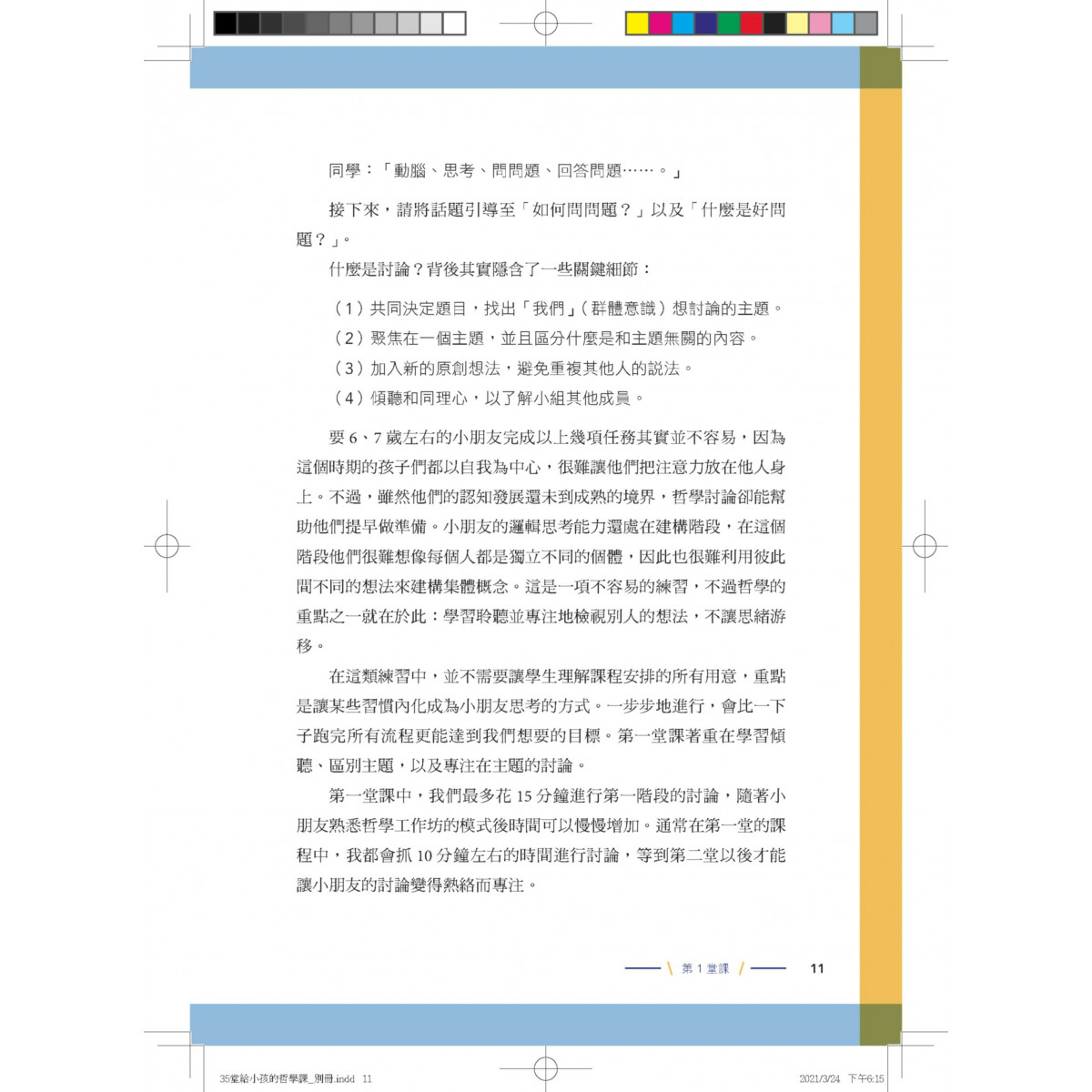 同學：「動腦、思考、問問題、回答問題……。」

接下來，請將話題引導至「如何問問題？」以及「什麼是好問題？」。

什麼是討論？背後其實隱含了一些關鍵細節：

（1）共同決定題目，找出「我們」（群體意識）想討論的主題。
（2）聚焦在一個主題，並且區分什麼是和主題無關的內容。
（3）加入新的原創想法，避免重複其他人的說法。
（4）傾聽和同理心，以了解小組其他成員。

要 6、7 歲左右的小朋友完成以上幾項任務其實並不容易，因為這個時期的孩子們都以自我為中心，很難讓他們把注意力放在他人身上。不過，雖然他們的認知發展還未到成熟的境界，哲學討論卻能幫助他們提早做準備。小朋友的邏輯思考能力還處在建構階段，在這個階段他們很難想像每個人都是獨立不同的個體，因此也很難利用彼此間不同的想法來建構集體概念。這是一項不容易的練習，不過哲學的重點之一就在於此：學習聆聽並專注地檢視別人的想法，不讓思緒游移。

在這類練習中，並不需要讓學生理解課程安排的所有用意，重點是讓某些習慣內化成為小朋友思考的方式。一步步地進行，會比一下子跑完所有流程更能達到我們想要的目標。第一堂課著重在學習傾聽、區別主題，以及專注在主題的討論。

第一堂課中，我們最多花 15 分鐘進行第一階段的討論，隨著小朋友熟悉哲學工作坊的模式後時間可以慢慢增加。通常在第一堂的課程中，我都會抓 10 分鐘左右的時間進行討論，等到第二堂以後才能讓小朋友的討論變得熱絡而專注。

第 1 堂課 11

35堂給小孩的哲學課_別冊.indd 11 2021/3/24 下午6:15